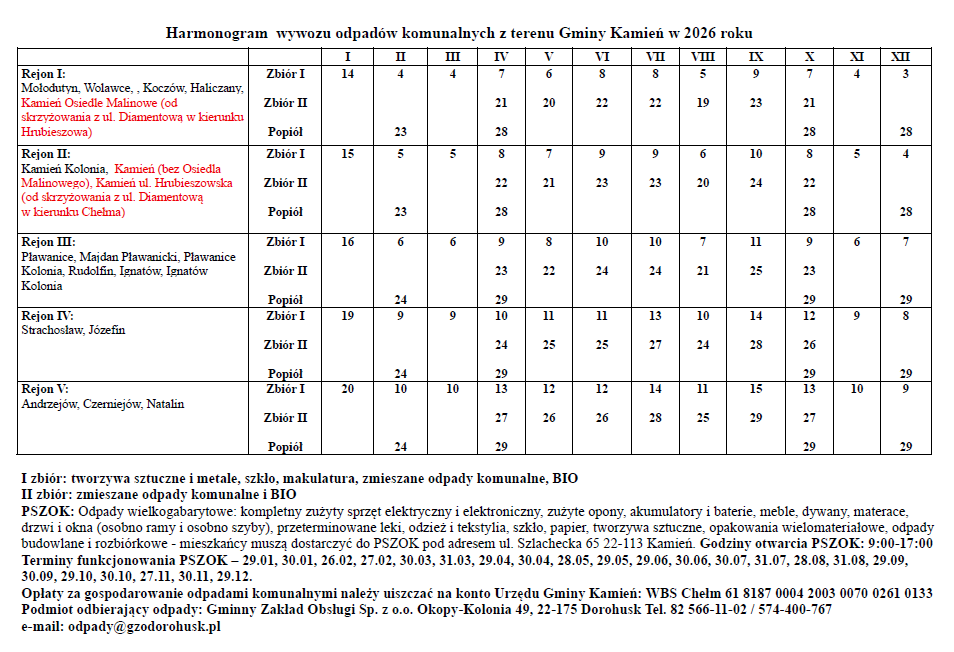 Harmonogram wywozu odpadów komunalnych z terenu Gminy Kamień w 2026 roku

| | | I | II | III | IV | V | VI | VII | VIII | IX | X | XI | XII |
|---|---|---|---|---|---|---|---|---|---|---|---|---|---|
| Rejon I: Mołodutyn, Wolawce, , Koczów, Haliczany, Kamień Osiedle Malinowe (od skrzyżowania z ul. Diamentową w kierunku Hrubieszowa) | Zbiór I | 14 | 4 | 4 | 7 | 6 | 8 | 8 | 5 | 9 | 7 | 4 | 3 |
| | Zbiór II | | | | 21 | 20 | 22 | 22 | 19 | 23 | 21 | | |
| | Popiół | | 23 | | 28 | | | | | | 28 | | 28 |
| Rejon II: Kamień Kolonia, Kamień (bez Osiedla Malinowego), Kamień ul. Hrubieszowska (od skrzyżowania z ul. Diamentową w kierunku Chełma) | Zbiór I | 15 | 5 | 5 | 8 | 7 | 9 | 9 | 6 | 10 | 8 | 5 | 4 |
| | Zbiór II | | | | 22 | 21 | 23 | 23 | 20 | 24 | 22 | | |
| | Popiół | | 23 | | 28 | | | | | | 28 | | 28 |
| Rejon III: Pławanice, Majdan Pławanicki, Pławanice Kolonia, Rudolfin, Ignatów, Ignatów Kolonia | Zbiór I | 16 | 6 | 6 | 9 | 8 | 10 | 10 | 7 | 11 | 9 | 6 | 7 |
| | Zbiór II | | | | 23 | 22 | 24 | 24 | 21 | 25 | 23 | | |
| | Popiół | | 24 | | 29 | | | | | | 29 | | 29 |
| Rejon IV: Strachosław, Józefin | Zbiór I | 19 | 9 | 9 | 10 | 11 | 11 | 13 | 10 | 14 | 12 | 9 | 8 |
| | Zbiór II | | | | 24 | 25 | 25 | 27 | 24 | 28 | 26 | | |
| | Popiół | | 24 | | 29 | | | | | | 29 | | 29 |
| Rejon V: Andrzejów, Czerniejów, Natalin | Zbiór I | 20 | 10 | 10 | 13 | 12 | 12 | 14 | 11 | 15 | 13 | 10 | 9 |
| | Zbiór II | | | | 27 | 26 | 26 | 28 | 25 | 29 | 27 | | |
| | Popiół | | 24 | | 29 | | | | | | 29 | | 29 |

I zbiór: tworzywa sztuczne i metale, szkło, makulatura, zmieszane odpady komunalne, BIO
II zbiór: zmieszane odpady komunalne i BIO
PSZOK: Odpady wielkogabarytowe: kompletny zużyty sprzęt elektryczny i elektroniczny, zużyte opony, akumulatory i baterie, meble, dywany, materace, drzwi i okna (osobno ramy i osobno szyby), przeterminowane leki, odzież i tekstylia, szkło, papier, tworzywa sztuczne, opakowania wielomateriałowe, odpady budowlane i rozbiórkowe - mieszkańcy muszą dostarczyć do PSZOK pod adresem ul. Szlachecka 65 22-113 Kamień. Godziny otwarcia PSZOK: 9:00-17:00
Terminy funkcjonowania PSZOK – 29.01, 30.01, 26.02, 27.02, 30.03, 31.03, 29.04, 30.04, 28.05, 29.05, 29.06, 30.06, 30.07, 31.07, 28.08, 31.08, 29.09, 30.09, 29.10, 30.10, 27.11, 30.11, 29.12.
Opłaty za gospodarowanie odpadami komunalnymi należy uiszczać na konto Urzędu Gminy Kamień: WBS Chełm 61 8187 0004 2003 0070 0261 0133
Podmiot odbierający odpady: Gminny Zakład Obsługi Sp. z o.o. Okopy-Kolonia 49, 22-175 Dorohusk Tel. 82 566-11-02 / 574-400-767
e-mail: odpady@gzodorohusk.pl